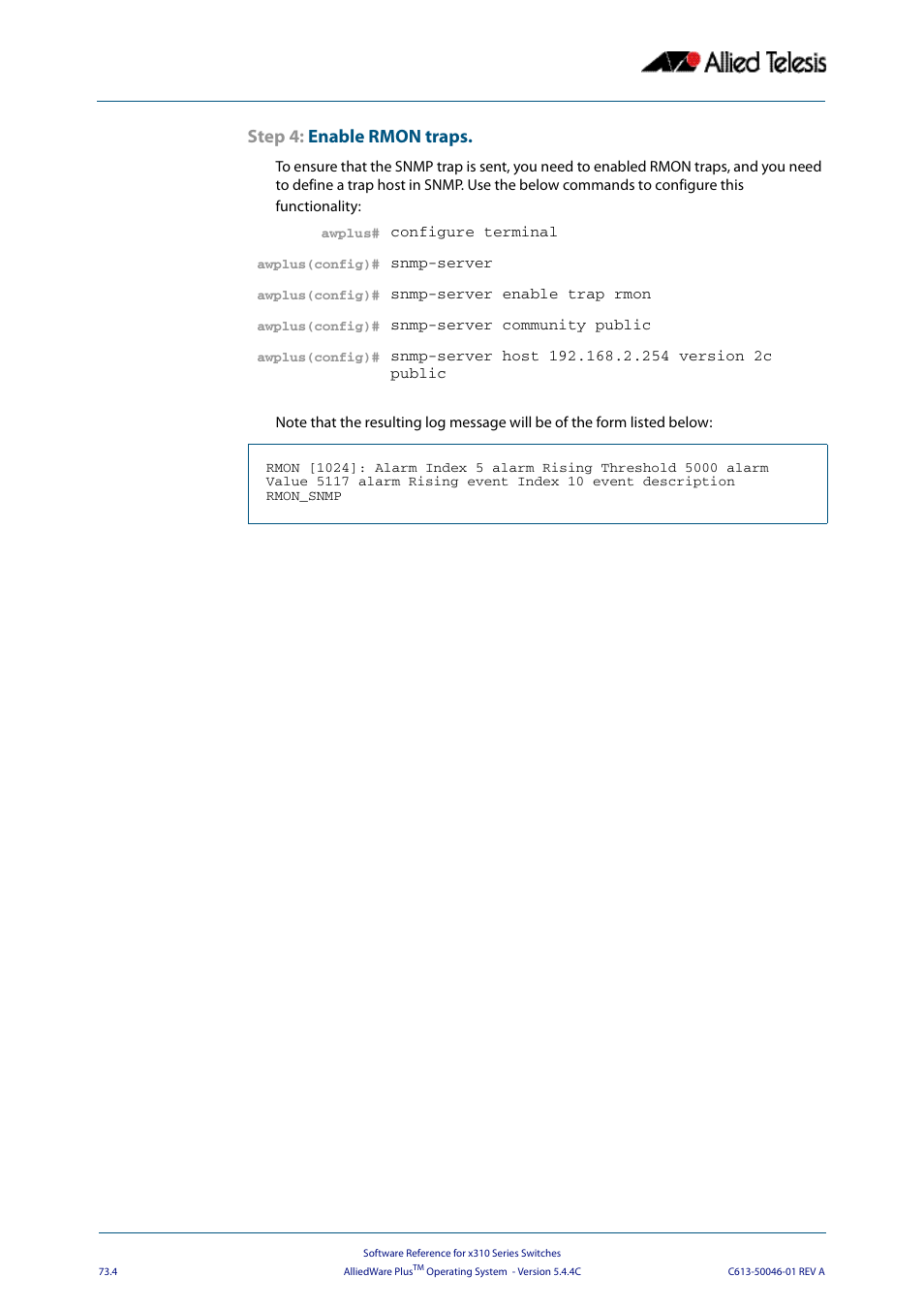 Allied Telesis

Step 4: Enable RMON traps.

To ensure that the SNMP trap is sent, you need to enabled RMON traps, and you need to define a trap host in SNMP. Use the below commands to configure this functionality:

awplus# configure terminal

awplus(config)# snmp-server

awplus(config)# snmp-server enable trap rmon

awplus(config)# snmp-server community public

awplus(config)# snmp-server host 192.168.2.254 version 2c public

Note that the resulting log message will be of the form listed below:

RMON [1024]: Alarm Index 5 alarm Rising Threshold 5000 alarm Value 5117 alarm Rising event Index 10 event description RMON_SNMP

73.4

Software Reference for x310 Series Switches
AlliedWare Plus$^{TM}$ Operating System - Version 5.4.4C

C613-50046-01 REV A